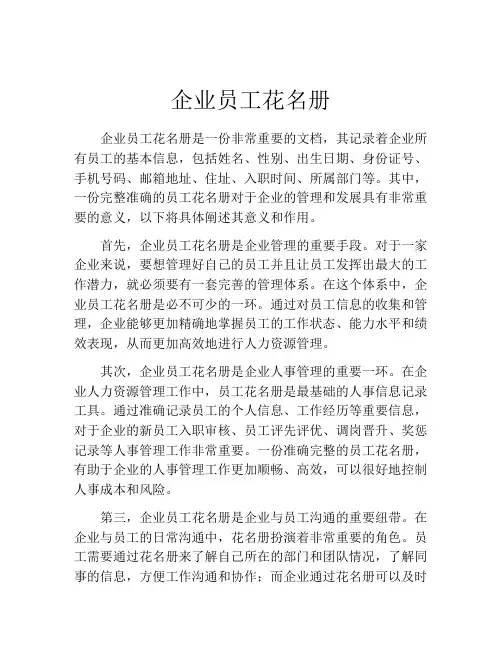 企业员工花名册

企业员工花名册是一份非常重要的文档，其记录着企业所有员工的基本信息，包括姓名、性别、出生日期、身份证号、手机号码、邮箱地址、住址、入职时间、所属部门等。其中，一份完整准确的员工花名册对于企业的管理和发展具有非常重要的意义，以下将具体阐述其意义和作用。

首先，企业员工花名册是企业管理的重要手段。对于一家企业来说，要想管理好自己的员工并且让员工发挥出最大的工作潜力，就必须要有一套完善的管理体系。在这个体系中，企业员工花名册是必不可少的一环。通过对员工信息的收集和管理，企业能够更加精确地掌握员工的工作状态、能力水平和绩效表现，从而更加高效地进行人力资源管理。

其次，企业员工花名册是企业人事管理的重要一环。在企业人力资源管理工作中，员工花名册是最基础的人事信息记录工具。通过准确记录员工的个人信息、工作经历等重要信息，对于企业的新员工入职审核、员工评先评优、调岗晋升、奖惩记录等人事管理工作非常重要。一份准确完整的员工花名册，有助于企业的人事管理工作更加顺畅、高效，可以很好地控制人事成本和风险。

第三，企业员工花名册是企业与员工沟通的重要纽带。在企业与员工的日常沟通中，花名册扮演着非常重要的角色。员工需要通过花名册来了解自己所在的部门和团队情况，了解同事的信息，方便工作沟通和协作；而企业通过花名册可以及时